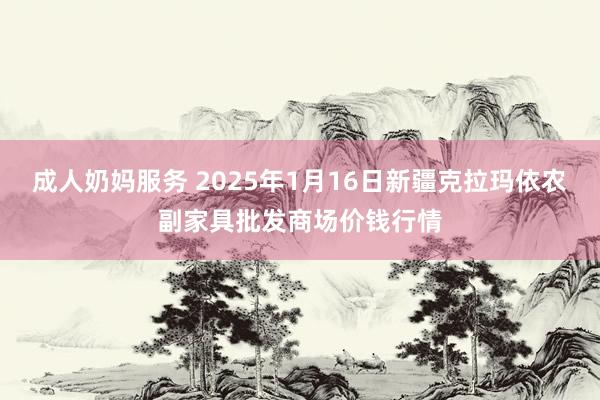 成人奶妈服务 2025年1月16日新疆克拉玛依农副家具批发商场价钱行情